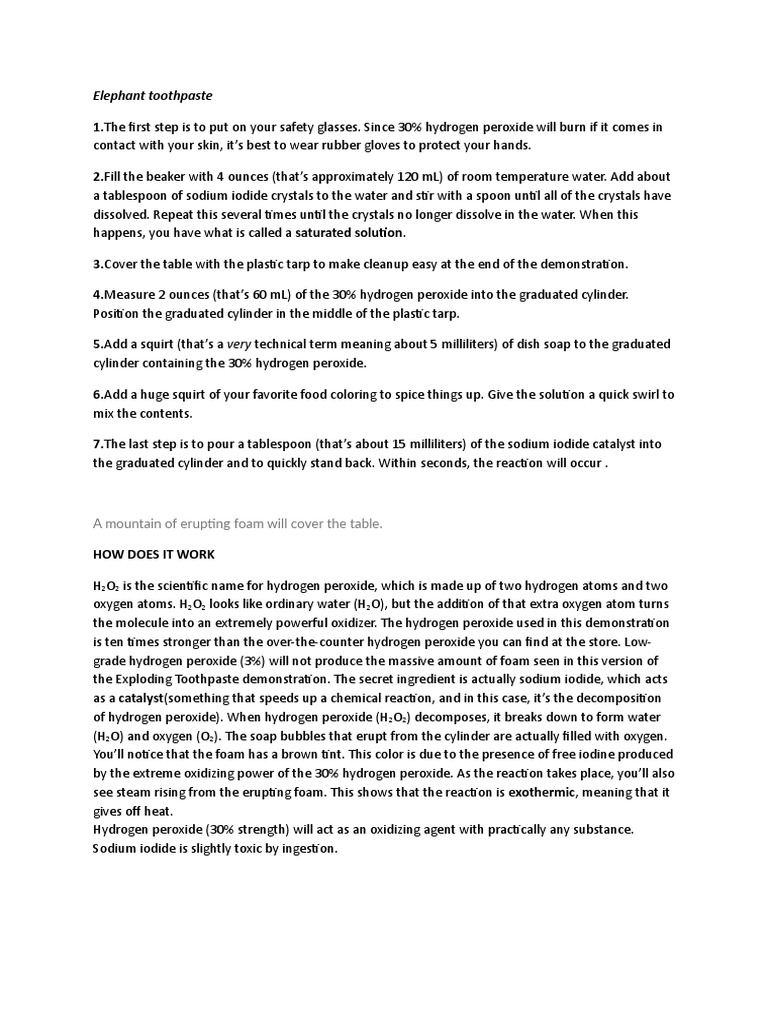 Elephant toothpaste

1.The first step is to put on your safety glasses. Since 30% hydrogen peroxide will burn if it comes in contact with your skin, it's best to wear rubber gloves to protect your hands.

2.Fill the beaker with 4 ounces (that's approximately 120 mL) of room temperature water. Add about a tablespoon of sodium iodide crystals to the water and stir with a spoon until all of the crystals have dissolved. Repeat this several times until the crystals no longer dissolve in the water. When this happens, you have what is called a saturated solution.

3.Cover the table with the plastic tarp to make cleanup easy at the end of the demonstration.

4.Measure 2 ounces (that's 60 mL) of the 30% hydrogen peroxide into the graduated cylinder. Position the graduated cylinder in the middle of the plastic tarp.

5.Add a squirt (that's a very technical term meaning about 5 milliliters) of dish soap to the graduated cylinder containing the 30% hydrogen peroxide.

6.Add a huge squirt of your favorite food coloring to spice things up. Give the solution a quick swirl to mix the contents.

7.The last step is to pour a tablespoon (that's about 15 milliliters) of the sodium iodide catalyst into the graduated cylinder and to quickly stand back. Within seconds, the reaction will occur .

A mountain of erupting foam will cover the table.

HOW DOES IT WORK

$H_2O_2$ is the scientific name for hydrogen peroxide, which is made up of two hydrogen atoms and two oxygen atoms. $H_2O_2$ looks like ordinary water ($H_2O$), but the addition of that extra oxygen atom turns the molecule into an extremely powerful oxidizer. The hydrogen peroxide used in this demonstration is ten times stronger than the over-the-counter hydrogen peroxide you can find at the store. Low-grade hydrogen peroxide (3%) will not produce the massive amount of foam seen in this version of the Exploding Toothpaste demonstration. The secret ingredient is actually sodium iodide, which acts as a catalyst(something that speeds up a chemical reaction, and in this case, it's the decomposition of hydrogen peroxide). When hydrogen peroxide ($H_2O_2$) decomposes, it breaks down to form water ($H_2O$) and oxygen ($O_2$). The soap bubbles that erupt from the cylinder are actually filled with oxygen. You'll notice that the foam has a brown tint. This color is due to the presence of free iodine produced by the extreme oxidizing power of the 30% hydrogen peroxide. As the reaction takes place, you'll also see steam rising from the erupting foam. This shows that the reaction is exothermic, meaning that it gives off heat.
Hydrogen peroxide (30% strength) will act as an oxidizing agent with practically any substance. Sodium iodide is slightly toxic by ingestion.